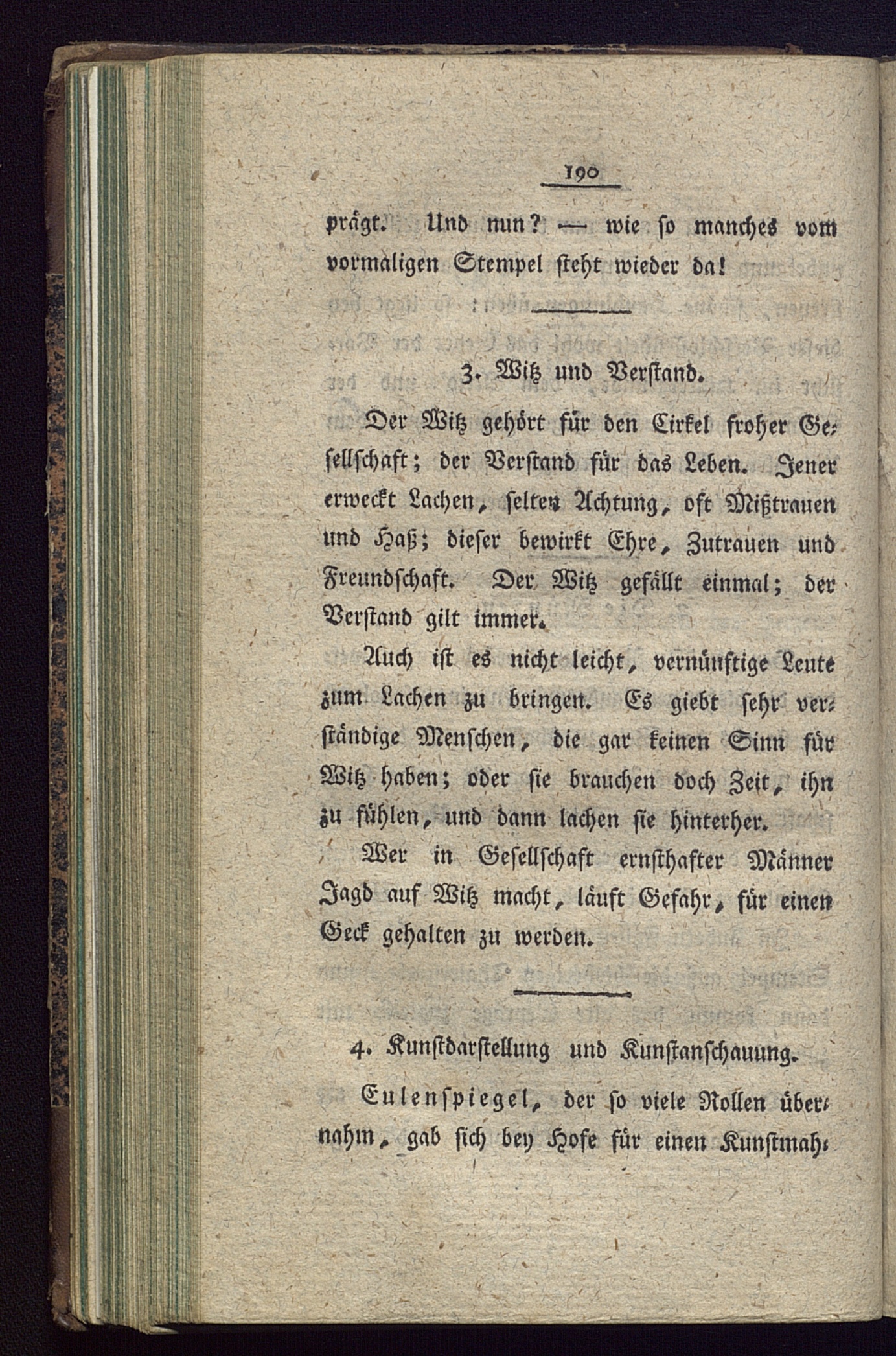 190

prägt. Und nun? — wie so manches vom vormaligen Stempel steht wieder da!

3. Witz und Verstand.

Der Witz gehört für den Cirkel froher Gesellschaft; der Verstand für das Leben. Jener erweckt Lachen, selten Achtung, oft Mißtrauen und Haß; dieser bewirkt Ehre, Zutrauen und Freundschaft. Der Witz gefällt einmal; der Verstand gilt immer.

Auch ist es nicht leicht, vernünftige Leute zum Lachen zu bringen. Es giebt sehr verständige Menschen, die gar keinen Sinn für Witz haben; oder sie brauchen doch Zeit, ihn zu fühlen, und dann lachen sie hinterher.

Wer in Gesellschaft ernsthafter Männer Jagd auf Witz macht, läuft Gefahr, für einen Geck gehalten zu werden.

4. Kunstdarstellung und Kunstanschauung.

Eulenspiegel, der so viele Rollen übernahm, gab sich bey Hofe für einen Kunstmah-